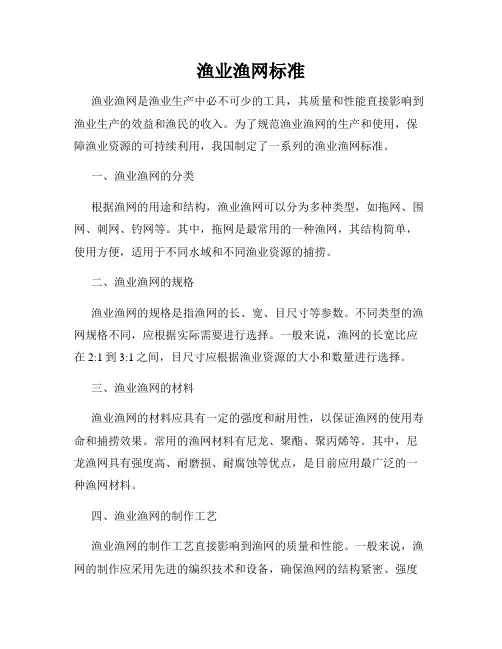 渔业渔网标准

渔业渔网是渔业生产中必不可少的工具，其质量和性能直接影响到渔业生产的效益和渔民的收入。为了规范渔业渔网的生产和使用，保障渔业资源的可持续利用，我国制定了一系列的渔业渔网标准。

一、渔业渔网的分类

根据渔网的用途和结构，渔业渔网可以分为多种类型，如拖网、围网、刺网、钓网等。其中，拖网是最常用的一种渔网，其结构简单，使用方便，适用于不同水域和不同渔业资源的捕捞。

二、渔业渔网的规格

渔业渔网的规格是指渔网的长、宽、目尺寸等参数。不同类型的渔网规格不同，应根据实际需要进行选择。一般来说，渔网的长宽比应在 2:1 到 3:1 之间，目尺寸应根据渔业资源的大小和数量进行选择。

三、渔业渔网的材料

渔业渔网的材料应具有一定的强度和耐用性，以保证渔网的使用寿命和捕捞效果。常用的渔网材料有尼龙、聚酯、聚丙烯等。其中，尼龙渔网具有强度高、耐磨损、耐腐蚀等优点，是目前应用最广泛的一种渔网材料。

四、渔业渔网的制作工艺

渔业渔网的制作工艺直接影响到渔网的质量和性能。一般来说，渔网的制作应采用先进的编织技术和设备，确保渔网的结构紧密、强度